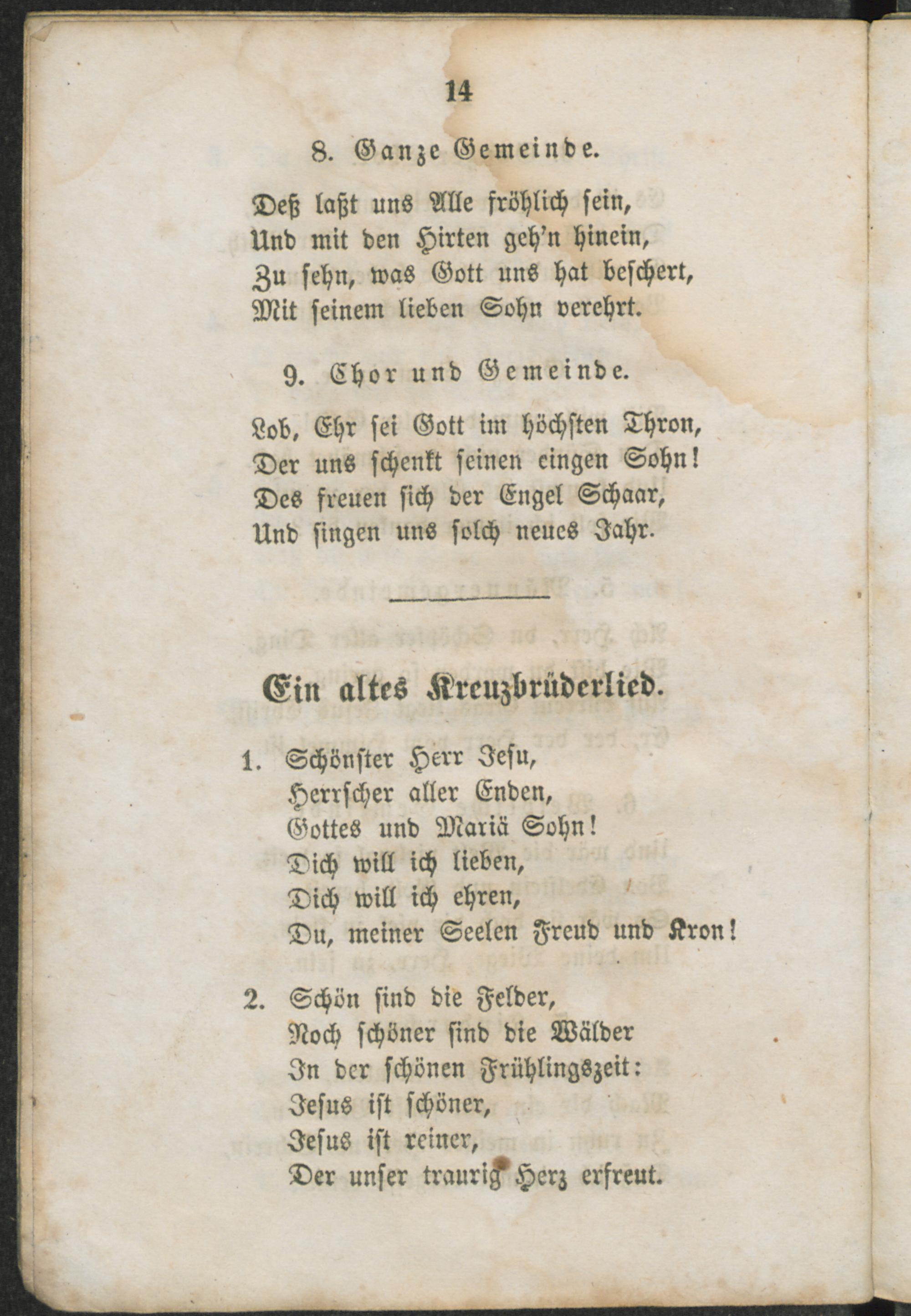 14

8. Ganze Gemeinde.

Deß laßt uns Alle fröhlich sein,
Und mit den Hirten geh'n hinein,
Zu sehn, was Gott uns hat beschert,
Mit seinem lieben Sohn verehrt.

9. Chor und Gemeinde.

Lob, Ehr sei Gott im höchsten Thron,
Der uns schenkt seinen eingen Sohn!
Des freuen sich der Engel Schaar,
Und singen uns solch neues Jahr.

Ein altes Kreuzbrüderlied.

1. Schönster Herr Jesu,
Herrscher aller Enden,
Gottes und Mariä Sohn!
Dich will ich lieben,
Dich will ich ehren,
Du, meiner Seelen Freud und Kron!

2. Schön sind die Felder,
Noch schöner sind die Wälder
In der schönen Frühlingszeit:
Jesus ist schöner,
Jesus ist reiner,
Der unser traurig Herz erfreut.